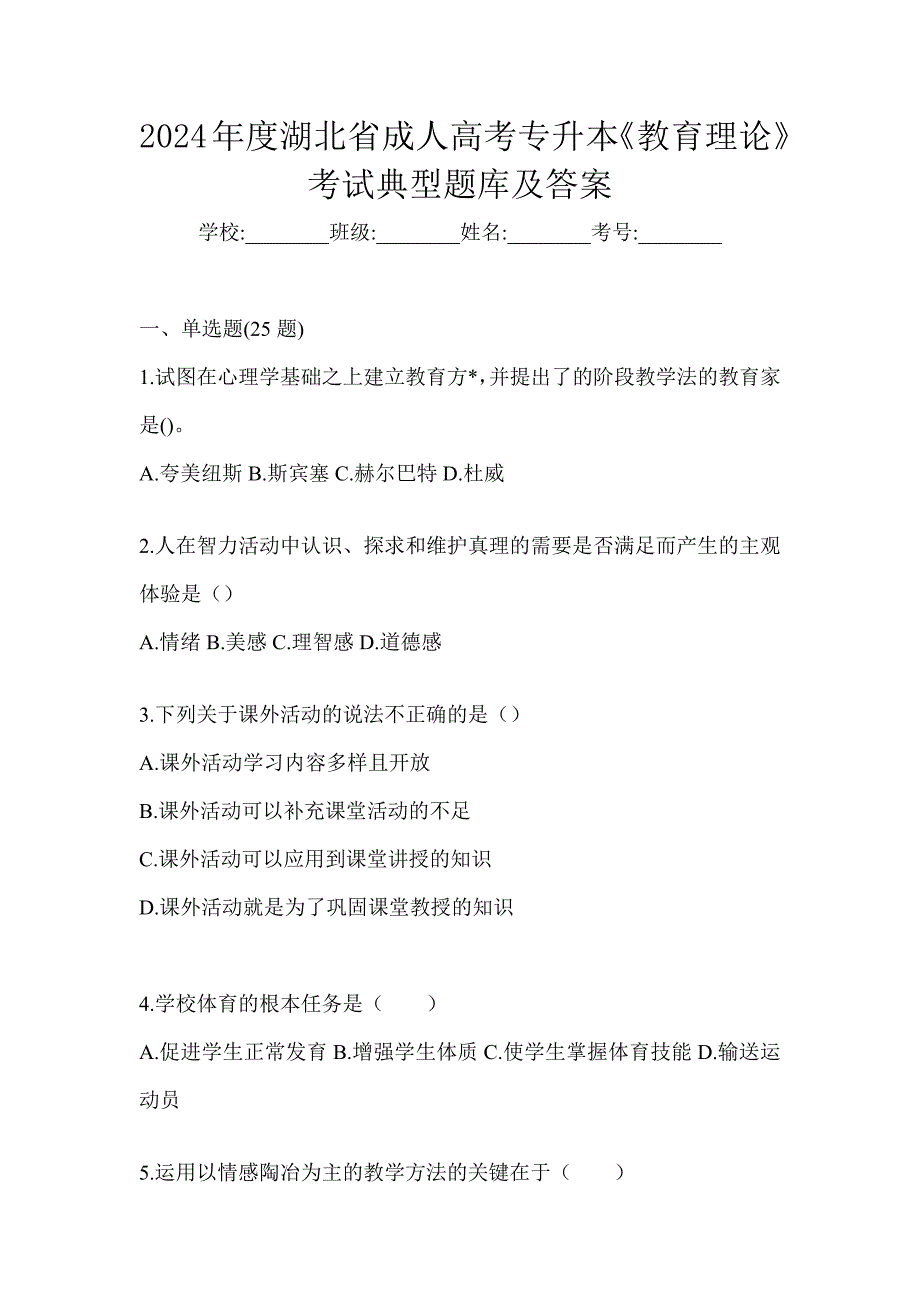 2024年度湖北省成人高考专升本《教育理论》考试典型题库及答案

学校:________班级:________姓名:________考号:________

一、单选题(25 题)

1.试图在心理学基础之上建立教育方*,并提出了的阶段教学法的教育家是()。

A.夸美纽斯 B.斯宾塞 C.赫尔巴特 D.杜威

2.人在智力活动中认识、探求和维护真理的需要是否满足而产生的主观体验是（）

A.情绪 B.美感 C.理智感 D.道德感

3.下列关于课外活动的说法不正确的是（）

A.课外活动学习内容多样且开放

B.课外活动可以补充课堂活动的不足

C.课外活动可以应用到课堂讲授的知识

D.课外活动就是为了巩固课堂教授的知识

4.学校体育的根本任务是（　　）

A.促进学生正常发育 B.增强学生体质 C.使学生掌握体育技能 D.输送运动员

5.运用以情感陶冶为主的教学方法的关键在于（　　）